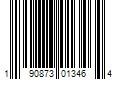 1 90873 01346 4